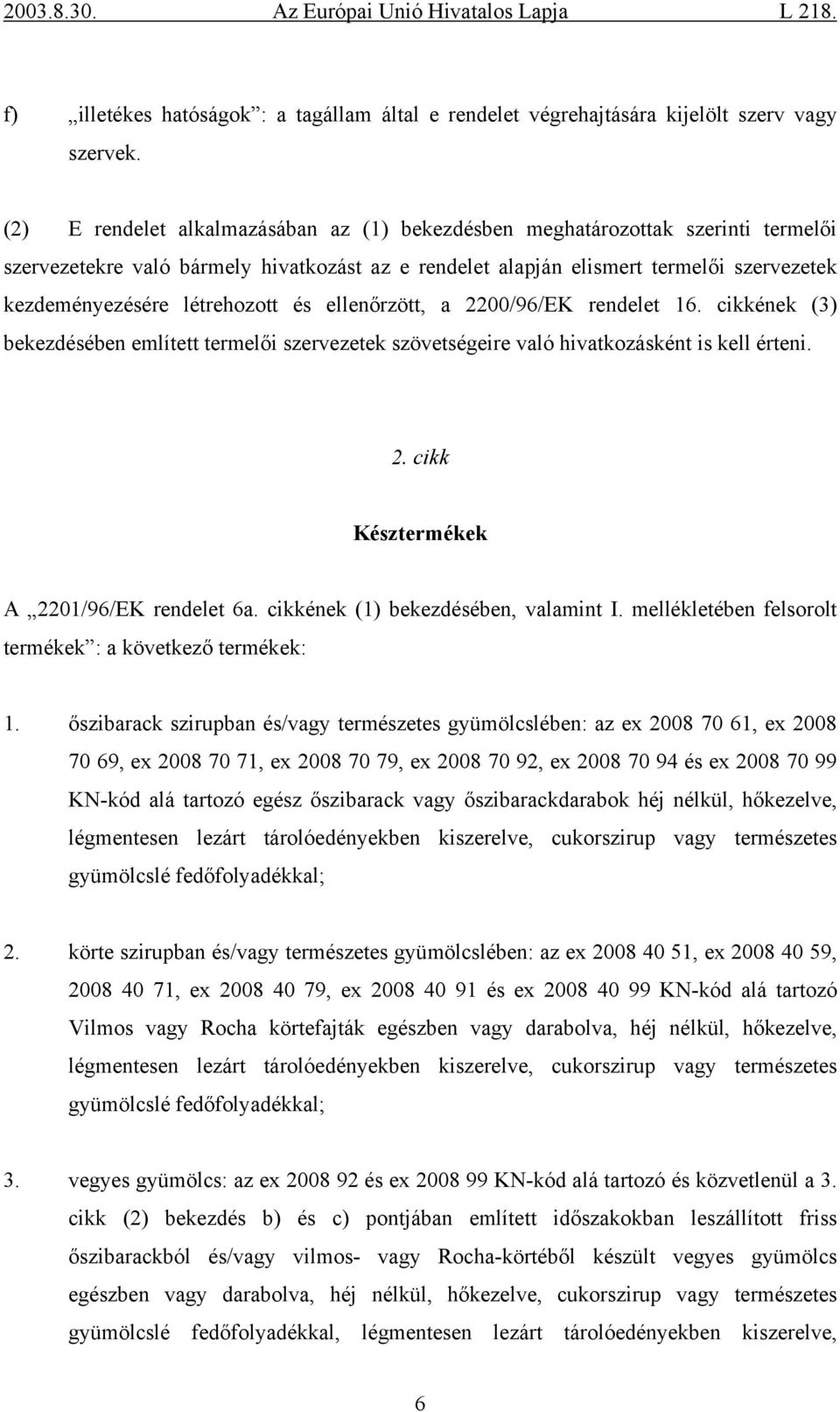 2003.8.30. Az Európai Unió Hivatalos Lapja L 218.

f) „illetékes hatóságok”: a tagállam által e rendelet végrehajtására kijelölt szerv vagy szervek.

(2) E rendelet alkalmazásában az (1) bekezdésben meghatározottak szerinti termelői szervezetekre való bármely hivatkozást az e rendelet alapján elismert termelői szervezetek kezdeményezésére létrehozott és ellenőrzött, a 2200/96/EK rendelet 16. cikkének (3) bekezdésében említett termelői szervezetek szövetségeire való hivatkozásként is kell érteni.

2. cikk

Késztermékek

A „2201/96/EK rendelet 6a. cikkének (1) bekezdésében, valamint I. mellékletében felsorolt termékek”: a következő termékek:

1. őszibarack szirupban és/vagy természetes gyümölcslében: az ex 2008 70 61, ex 2008 70 69, ex 2008 70 71, ex 2008 70 79, ex 2008 70 92, ex 2008 70 94 és ex 2008 70 99 KN-kód alá tartozó egész őszibarack vagy őszibarackdarabok héj nélkül, hőkezelve, légmentesen lezárt tárolóedényekben kiszerelve, cukorszirup vagy természetes gyümölcslé fedőfolyadékkal;

2. körte szirupban és/vagy természetes gyümölcslében: az ex 2008 40 51, ex 2008 40 59, 2008 40 71, ex 2008 40 79, ex 2008 40 91 és ex 2008 40 99 KN-kód alá tartozó Vilmos vagy Rocha körtefajták egészben vagy darabolva, héj nélkül, hőkezelve, légmentesen lezárt tárolóedényekben kiszerelve, cukorszirup vagy természetes gyümölcslé fedőfolyadékkal;

3. vegyes gyümölcs: az ex 2008 92 és ex 2008 99 KN-kód alá tartozó és közvetlenül a 3. cikk (2) bekezdés b) és c) pontjában említett időszakokban leszállított friss őszibarackból és/vagy vilmos- vagy Rocha-körtéből készült vegyes gyümölcs egészben vagy darabolva, héj nélkül, hőkezelve, cukorszirup vagy természetes gyümölcslé fedőfolyadékkal, légmentesen lezárt tárolóedényekben kiszerelve,

6